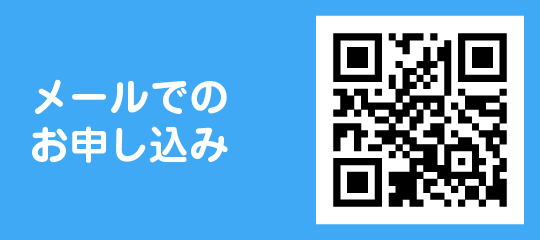 メールでの
お申し込み